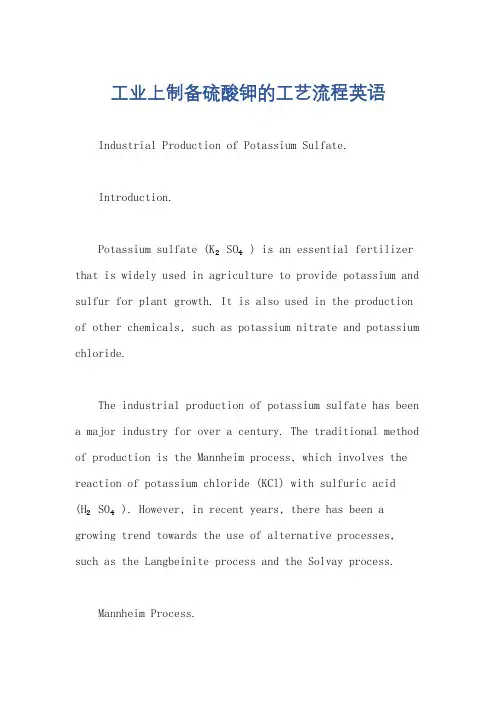 工业上制备硫酸钾的工艺流程英语

Industrial Production of Potassium Sulfate.

Introduction.

Potassium sulfate ($K_2SO_4$) is an essential fertilizer that is widely used in agriculture to provide potassium and sulfur for plant growth. It is also used in the production of other chemicals, such as potassium nitrate and potassium chloride.

The industrial production of potassium sulfate has been a major industry for over a century. The traditional method of production is the Mannheim process, which involves the reaction of potassium chloride (KCl) with sulfuric acid ($H_2SO_4$). However, in recent years, there has been a growing trend towards the use of alternative processes, such as the Langbeinite process and the Solvay process.

Mannheim Process.